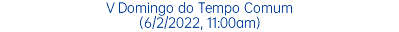 V Domingo do Tempo Comum
(6/2/2022, 11:00am)